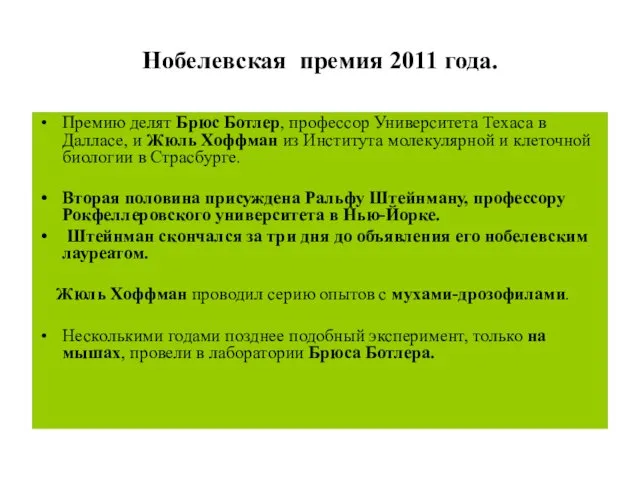 Нобелевская премия 2011 года.

• Премию делят Брюс Ботлер, профессор Университета Техаса в Далласе, и Жюль Хоффман из Института молекулярной и клеточной биологии в Страсбурге.

• Вторая половина присуждена Ральфу Штейнману, профессору Рокфеллеровского университета в Нью-Йорке.

• Штейнман скончался за три дня до объявления его нобелевским лауреатом.

Жюль Хоффман проводил серию опытов с мухами-дрозофилами.

• Несколькими годами позднее подобный эксперимент, только на мышах, провели в лаборатории Брюса Ботлера.